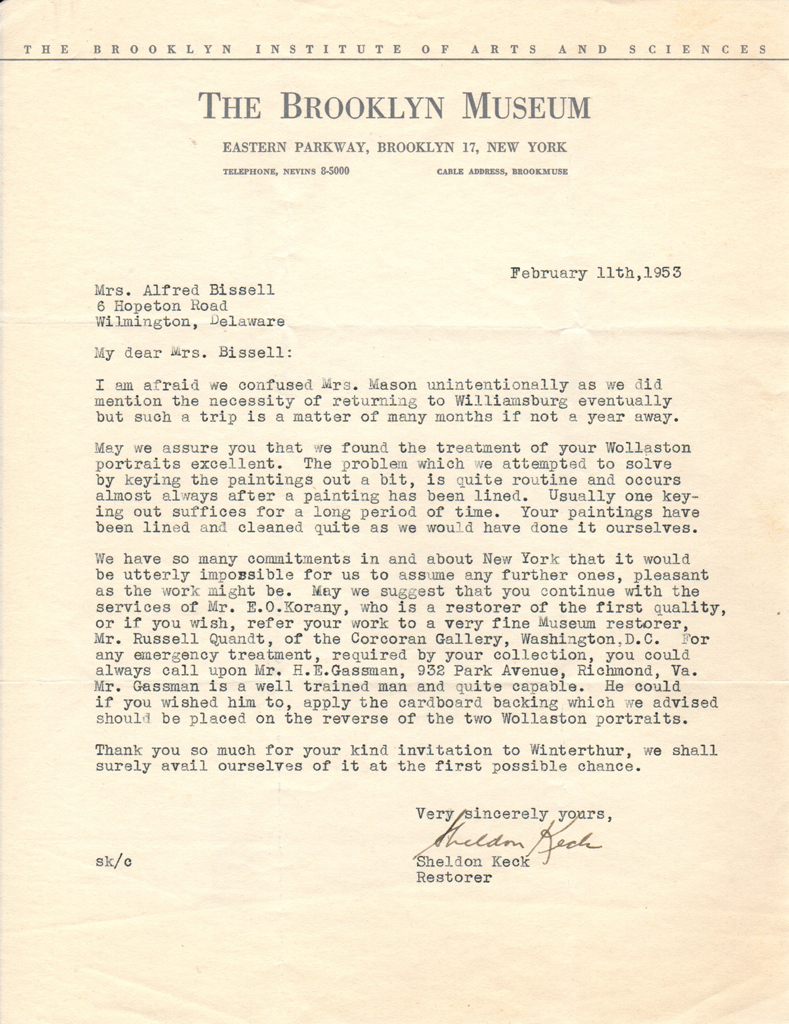 THE BROOKLYN INSTITUTE OF ARTS AND SCIENCES

THE BROOKLYN MUSEUM

EASTERN PARKWAY, BROOKLYN 17, NEW YORK

TELEPHONE, NEVINS 8-5000 CABLE ADDRESS, BROOKMUSE

February 11th,1953

Mrs. Alfred Bissell
6 Hopeton Road
Wilmington, Delaware

My dear Mrs. Bissell:

I am afraid we confused Mrs. Mason unintentionally as we did mention the necessity of returning to Williamsburg eventually but such a trip is a matter of many months if not a year away.

May we assure you that we found the treatment of your Wollaston portraits excellent. The problem which we attempted to solve by keying the paintings out a bit, is quite routine and occurs almost always after a painting has been lined. Usually one keying out suffices for a long period of time. Your paintings have been lined and cleaned quite as we would have done it ourselves.

We have so many commitments in and about New York that it would be utterly impossible for us to assume any further ones, pleasant as the work might be. May we suggest that you continue with the services of Mr. E.O.Korany, who is a restorer of the first quality, or if you wish, refer your work to a very fine Museum restorer, Mr. Russell Quandt, of the Corcoran Gallery, Washington,D.C. For any emergency treatment, required by your collection, you could always call upon Mr. H.E.Gassman, 932 Park Avenue, Richmond, Va. Mr. Gassman is a well trained man and quite capable. He could if you wished him to, apply the cardboard backing which we advised should be placed on the reverse of the two Wollaston portraits.

Thank you so much for your kind invitation to Winterthur, we shall surely avail ourselves of it at the first possible chance.

Very sincerely yours,
Sheldon Keck
Sheldon Keck
Restorer

sk/c